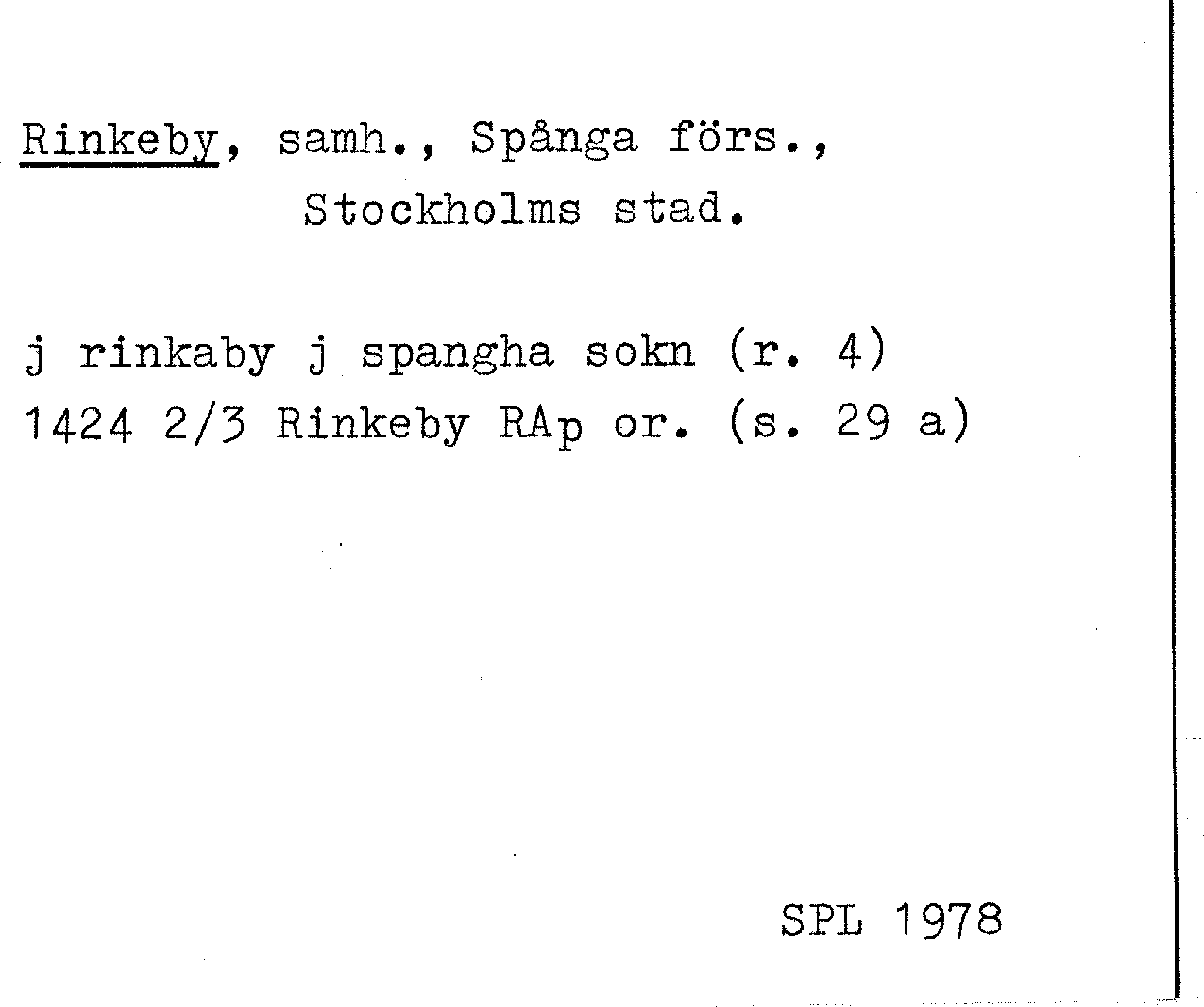 Rinkeby, samh., Spånga förs.,
Stockholms stad.

j rinkaby j spangha sokn (r. 4)
1424 2/3 Rinkeby RAp or. (s. 29 a)

SPL 1978